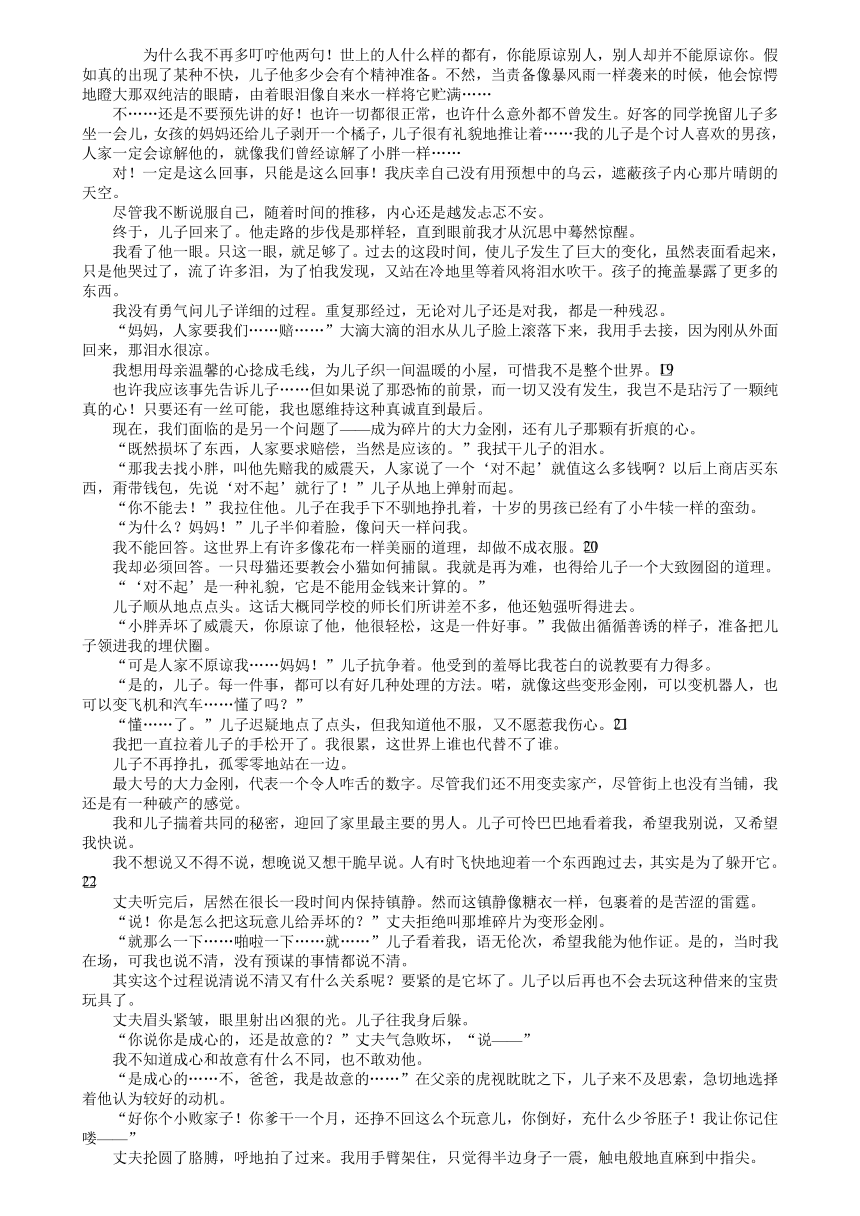 为什么我不再多叮咛他两句！世上的人什么样的都有，你能原谅别人，别人却并不能原谅你。假如真的出现了某种不快，儿子他多少会有个精神准备。不然，当责备像暴风雨一样袭来的时候，他会惊愕地瞪大那双纯洁的眼睛，由着眼泪像自来水一样将它贮满……

不……还是不要预先讲的好！也许一切都很正常，也许什么意外都不曾发生。好客的同学挽留儿子多坐一会儿，女孩的妈妈还给儿子剥开一个橘子，儿子很有礼貌地推让着……我的儿子是个讨人喜欢的男孩，人家一定会谅解他的，就像我们曾经谅解了小胖一样……

对！一定是这么回事，只能是这么回事！我庆幸自己没有用预想中的乌云，遮蔽孩子内心那片晴朗的天空。

尽管我不断说服自己，随着时间的推移，内心还是越发忐忑不安。

终于，儿子回来了。他走路的步伐是那样轻，直到眼前我才从沉思中蓦然惊醒。

我看了他一眼。只这一眼，就足够了。过去的这段时间，使儿子发生了巨大的变化，虽然表面看起来，只是他哭过了，流了许多泪，为了怕我发现，又站在冷地里等着风将泪水吹干。孩子的掩盖暴露了更多的东西。

我没有勇气问儿子详细的过程。重复那经过，无论对儿子还是对我，都是一种残忍。

“妈妈，人家要我们……赔……”大滴大滴的泪水从儿子脸上滚落下来，我用手去接，因为刚从外面回来，那泪水很凉。

我想用母亲温馨的心捻成毛线，为儿子织一间温暖的小屋，可惜我不是整个世界。19

也许我应该事先告诉儿子……但如果说了那恐怖的前景，而一切又没有发生，我岂不是玷污了一颗纯真的心！只要还有一丝可能，我也愿维持这种真诚直到最后。

现在，我们面临的是另一个问题了——成为碎片的大力金刚，还有儿子那颗有折痕的心。

“既然损坏了东西，人家要求赔偿，当然是应该的。”我拭干儿子的泪水。

“那我去找小胖，叫他先赔我的威震天，人家说了一个‘对不起’就值这么多钱啊？以后上商店买东西，甭带钱包，先说‘对不起’就行了！”儿子从地上弹射而起。

“你不能去！”我拉住他。儿子在我手下不驯地挣扎着，十岁的男孩已经有了小牛犊一样的蛮劲。

“为什么？妈妈！”儿子半仰着脸，像问天一样问我。

我不能回答。这世界上有许多像花布一样美丽的道理，却做不成衣服。20

我却必须回答。一只母猫还要教会小猫如何捕鼠。我就是再为难，也得给儿子一个大致囫囵的道理。

“‘对不起’是一种礼貌，它是不能用金钱来计算的。”

儿子顺从地点点头。这话大概同学校的师长们所讲差不多，他还勉强听得进去。

“小胖弄坏了威震天，你原谅了他，他很轻松，这是一件好事。”我做出循循善诱的样子，准备把儿子领进我的埋伏圈。

“可是人家不原谅我……妈妈！”儿子抗争着。他受到的羞辱比我苍白的说教要有力得多。

“是的，儿子。每一件事，都可以有好几种处理的方法。喏，就像这些变形金刚，可以变机器人，也可以变飞机和汽车……懂了吗？”

“懂……了。”儿子迟疑地点了点头，但我知道他不服，又不愿惹我伤心。21

我把一直拉着儿子的手松开了。我很累，这世界上谁也代替不了谁。

儿子不再挣扎，孤零零地站在一边。

最大号的大力金刚，代表一个令人咋舌的数字。尽管我们还不用变卖家产，尽管街上也没有当铺，我还是有一种破产的感觉。

我和儿子揣着共同的秘密，迎回了家里最主要的男人。儿子可怜巴巴地看着我，希望我别说，又希望我快说。

我不想说又不得不说，想晚说又想干脆早说。人有时飞快地迎着一个东西跑过去，其实是为了躲开它。22

丈夫听完后，居然在很长一段时间内保持镇静。然而这镇静像糖衣一样，包裹着的是苦涩的雷霆。

“说！你是怎么把这玩意儿给弄坏的？”丈夫拒绝叫那堆碎片为变形金刚。

“就那么一下……啪啦一下……就……”儿子看着我，语无伦次，希望我能为他作证。是的，当时我在场，可我也说不清，没有预谋的事情都说不清。

其实这个过程说清说不清又有什么关系呢？要紧的是它坏了。儿子以后再也不会去玩这种借来的宝贵玩具了。

丈夫眉头紧皱，眼里射出凶狠的光。儿子往我身后躲。

“你说你是成心的，还是故意的？”丈夫气急败坏，“说——”

我不知道成心和故意有什么不同，也不敢劝他。

“是成心的……不，爸爸，我是故意的……”在父亲的虎视眈眈之下，儿子来不及思索，急切地选择着他认为较好的动机。

“好你个小败家子！你爹干一个月，还挣不回这么个玩意儿，你倒好，充什么少爷胚子！我让你记住喽——”

丈夫抡圆了胳膊，呼地拍了过来。我用手臂架住，只觉得半边身子一震，触电般地直麻到中指尖。